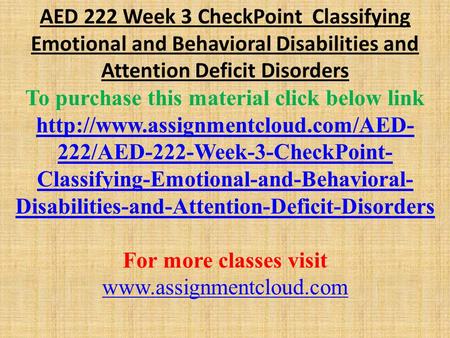 AED 222 Week 3 CheckPoint Classifying Emotional and Behavioral Disabilities and Attention Deficit Disorders
To purchase this material click below link
http://www.assignmentcloud.com/AED-222/AED-222-Week-3-CheckPoint-Classifying-Emotional-and-Behavioral-Disabilities-and-Attention-Deficit-Disorders

For more classes visit
www.assignmentcloud.com